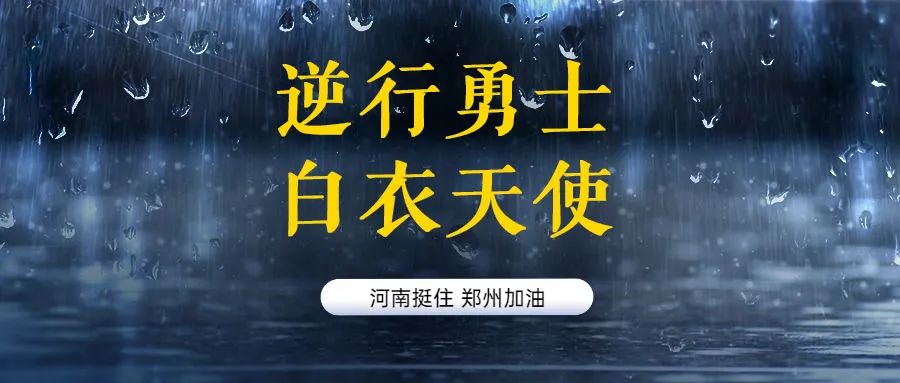 逆行勇士
白衣天使

河南挺住 郑州加油